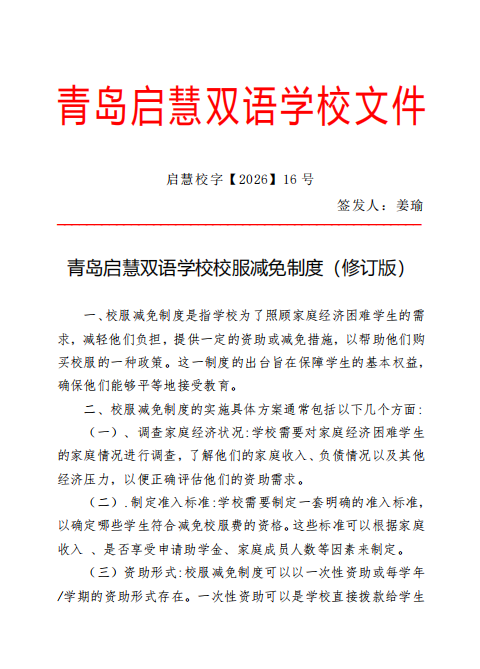 青岛启慧双语学校文件

启慧校字【2026】16号

签发人：姜瑜

青岛启慧双语学校校服减免制度（修订版）

一、校服减免制度是指学校为了照顾家庭经济困难学生的需求，减轻他们负担，提供一定的资助或减免措施，以帮助他们购买校服的一种政策。这一制度的出台旨在保障学生的基本权益，确保他们能够平等地接受教育。

二、校服减免制度的实施具体方案通常包括以下几个方面：

（一）、调查家庭经济状况：学校需要对家庭经济困难学生的家庭情况进行调查，了解他们的家庭收入、负债情况以及其他经济压力，以便正确评估他们的资助需求。

（二）.制定准入标准：学校需要制定一套明确的准入标准，以确定哪些学生符合减免校服费的资格。这些标准可以根据家庭收入 、是否享受申请助学金、家庭成员人数等因素来制定。

（三）资助形式：校服减免制度可以以一次性资助或每学年/学期的资助形式存在。一次性资助可以是学校直接拨款给学生